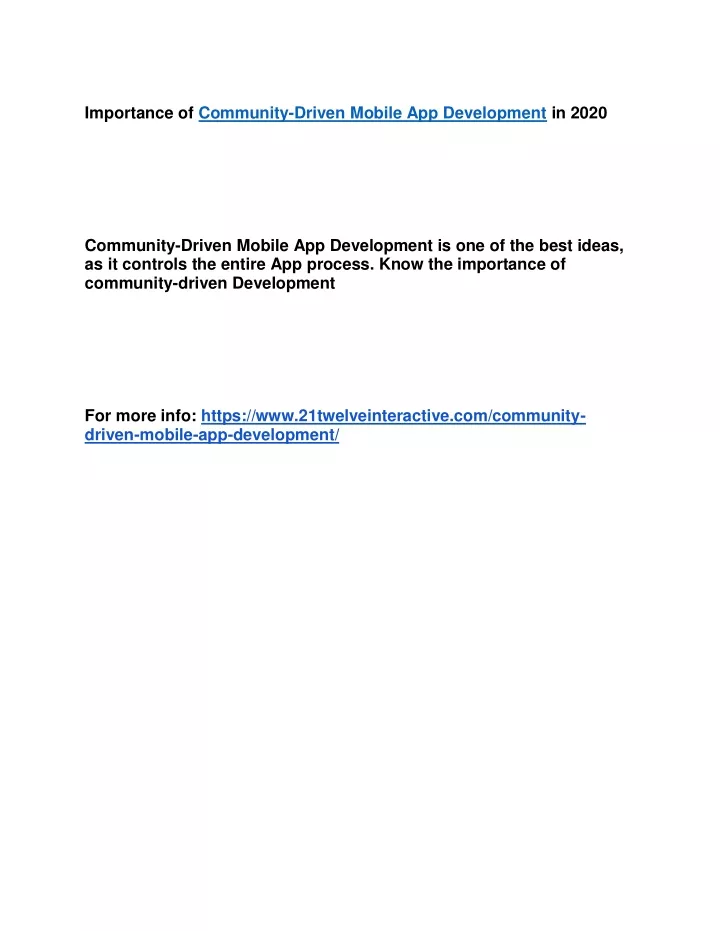 Importance of Community-Driven Mobile App Development in 2020

Community-Driven Mobile App Development is one of the best ideas, as it controls the entire App process. Know the importance of community-driven Development

For more info: https://www.21twelveinteractive.com/community-driven-mobile-app-development/